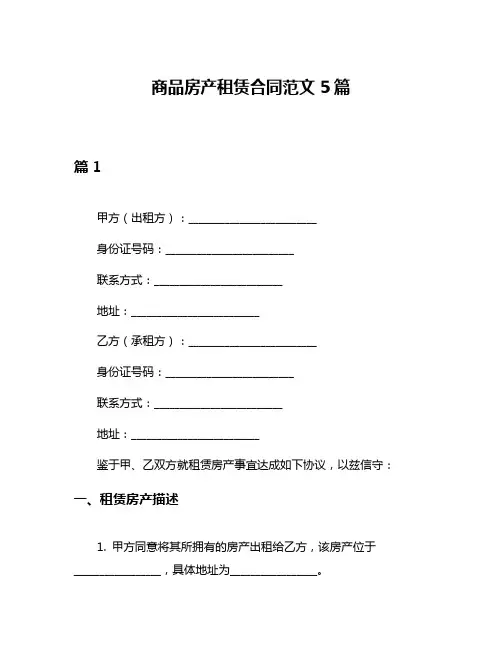 商品房产租赁合同范文 5 篇

篇 1

甲方（出租方）：________________________

身份证号码：________________________

联系方式：________________________

地址：________________________

乙方（承租方）：________________________

身份证号码：________________________

联系方式：________________________

地址：________________________

鉴于甲、乙双方就租赁房产事宜达成如下协议，以兹信守：

一、租赁房产描述

1. 甲方同意将其所拥有的房产出租给乙方，该房产位于________________，具体地址为________________。